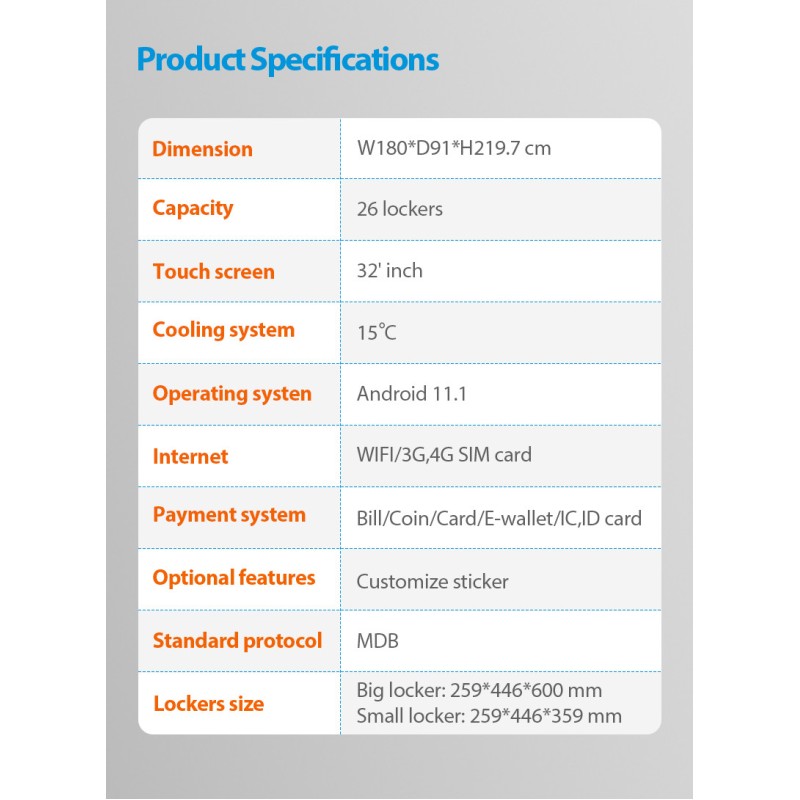 Product Specifications

| | |
|---|---|
| Dimension | W180*D91*H219.7 cm |
| Capacity | 26 lockers |
| Touch screen | 32' inch |
| Cooling system | 15℃ |
| Operating systen | Android 11.1 |
| Internet | WIFI/3G,4G SIM card |
| Payment system | Bill/Coin/Card/E-wallet/IC,ID card |
| Optional features | Customize sticker |
| Standard protocol | MDB |
| Lockers size | Big locker: 259*446*600 mm Small locker: 259*446*359 mm |